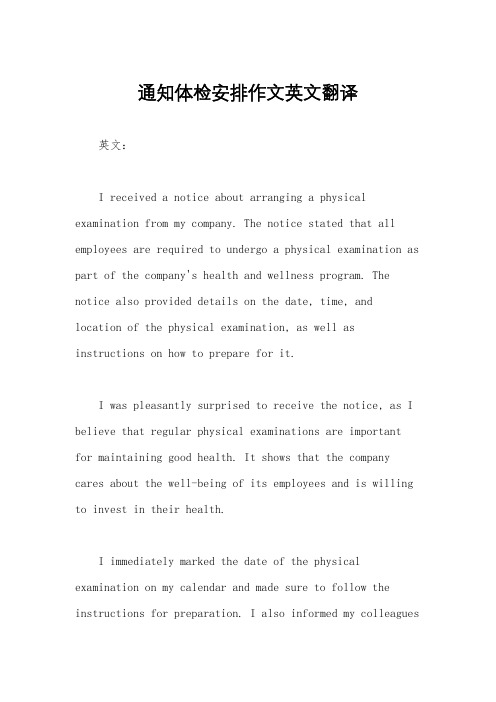 通知体检安排作文英文翻译

英文：

I received a notice about arranging a physical examination from my company. The notice stated that all employees are required to undergo a physical examination as part of the company's health and wellness program. The notice also provided details on the date, time, and location of the physical examination, as well as instructions on how to prepare for it.

I was pleasantly surprised to receive the notice, as I believe that regular physical examinations are important for maintaining good health. It shows that the company cares about the well-being of its employees and is willing to invest in their health.

I immediately marked the date of the physical examination on my calendar and made sure to follow the instructions for preparation. I also informed my colleagues